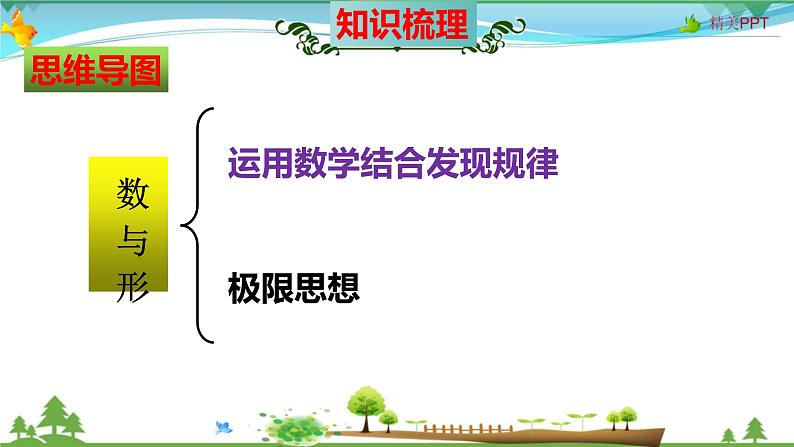 知识梳理

精美PPT

思维导图

数与形

运用数学结合发现规律

极限思想